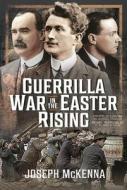 GUERRILLA WAR IN THE EASTER RISING

JOSEPH McKENNA